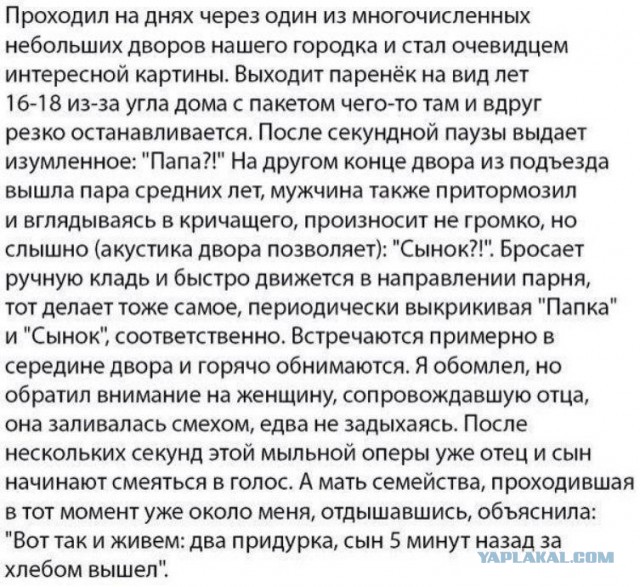 Проходил на днях через один из многочисленных небольших дворов нашего городка и стал очевидцем интересной картины. Выходит паренёк на вид лет 16-18 из-за угла дома с пакетом чего-то там и вдруг резко останавливается. После секундной паузы выдает изумленное: "Папа?!" На другом конце двора из подъезда вышла пара средних лет, мужчина также притормозил и вглядываясь в кричащего, произносит не громко, но слышно (акустика двора позволяет): "Сынок?!". Бросает ручную кладь и быстро движется в направлении парня, тот делает тоже самое, периодически выкрикивая "Папка" и "Сынок", соответственно. Встречаются примерно в середине двора и горячо обнимаются. Я обомлел, но обратил внимание на женщину, сопровождавшую отца, она заливалась смехом, едва не задыхаясь. После нескольких секунд этой мыльной оперы уже отец и сын начинают смеяться в голос. А мать семейства, проходившая в тот момент уже около меня, отдышавшись, объяснила: "Вот так и живем: два придурка, сын 5 минут назад за хлебом вышел".

YAPLAKAL.COM